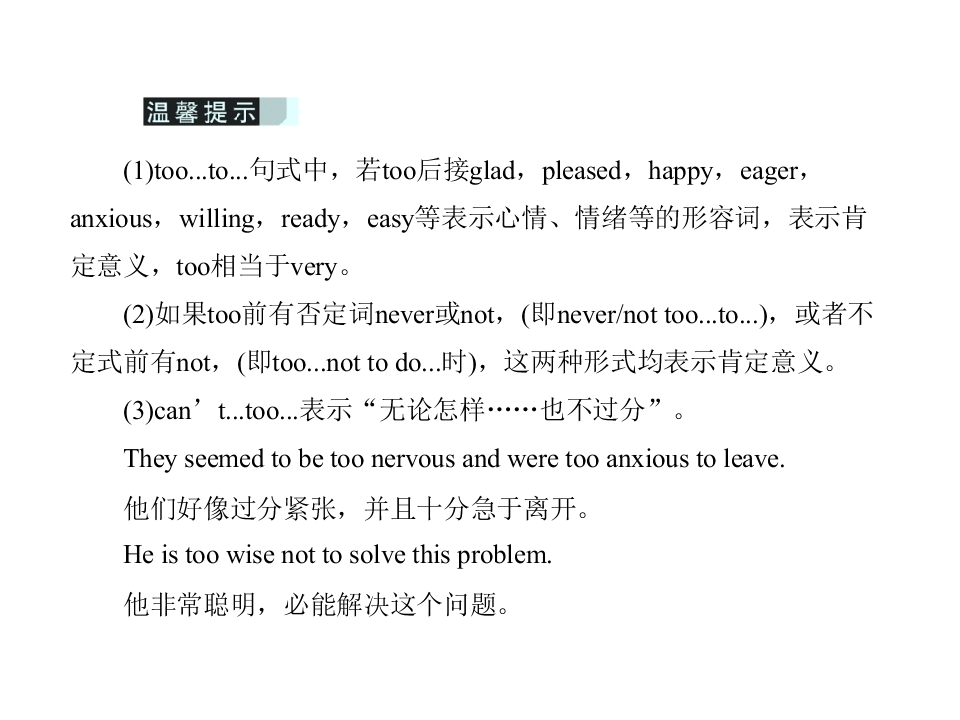 温馨提示

(1)too...to...句式中，若too后接glad，pleased，happy，eager，anxious，willing，ready，easy等表示心情、情绪等的形容词，表示肯定意义，too相当于very。

(2)如果too前有否定词never或not，(即never/not too...to...)，或者不定式前有not，(即too...not to do...时)，这两种形式均表示肯定意义。

(3)can’t...too...表示“无论怎样……也不过分”。

They seemed to be too nervous and were too anxious to leave.

他们好像过分紧张，并且十分急于离开。

He is too wise not to solve this problem.

他非常聪明，必能解决这个问题。